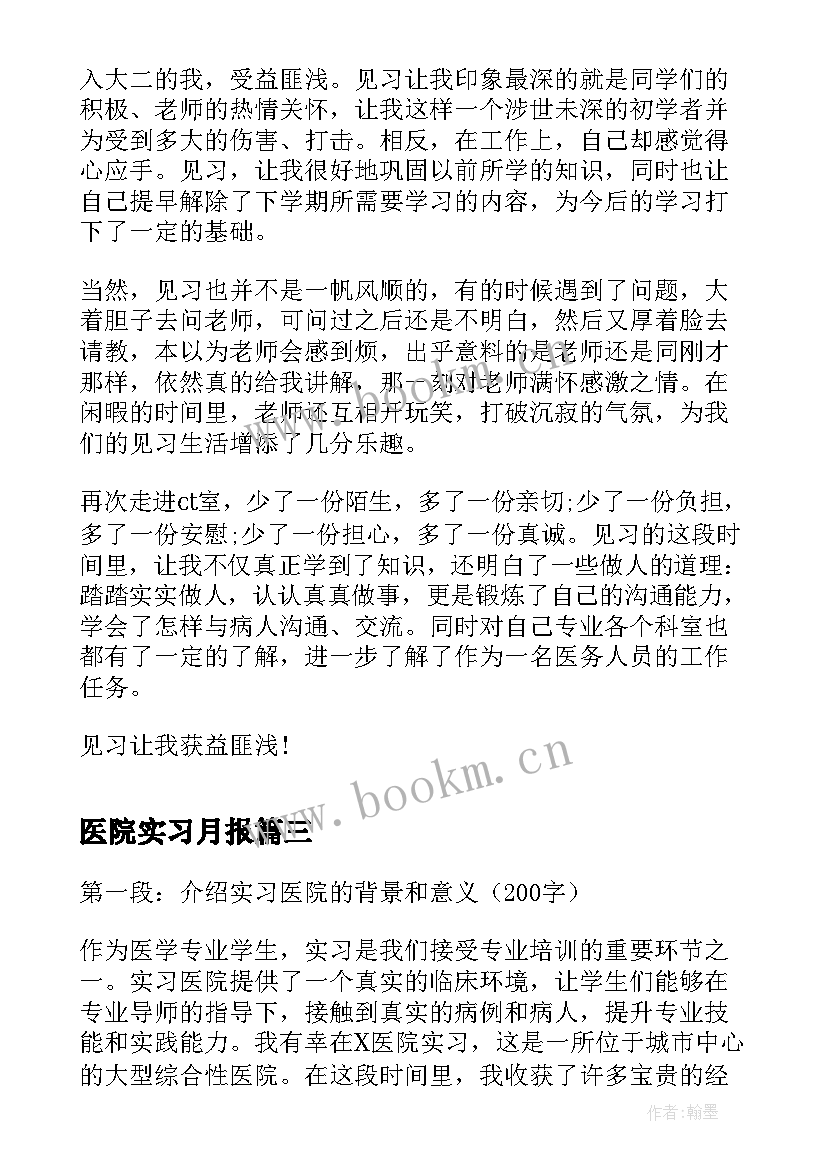 入大二的我，受益匪浅。见习让我印象最深的就是同学们的积极、老师的热情关怀，让我这样一个涉世未深的初学者并为受到多大的伤害、打击。相反，在工作上，自己却感觉得心应手。见习，让我很好地巩固以前所学的知识，同时也让自己提早解除了下学期所需要学习的内容，为今后的学习打下了一定的基础。

当然，见习也并不是一帆风顺的，有的时候遇到了问题，大着胆子去问老师，可问过之后还是不明白，然后又厚着脸去请教，本以为老师会感到烦，出乎意料的是老师还是同刚才那样，依然真的给我讲解，那一刻对老师满怀感激之情。在闲暇的时间里，老师还互相开玩笑，打破沉寂的气氛，为我们的见习生活增添了几分乐趣。

再次走进ct室，少了一份陌生，多了一份亲切;少了一份负担，多了一份安慰;少了一份担心，多了一份真诚。见习的这段时间里，让我不仅真正学到了知识，还明白了一些做人的道理：踏踏实实做人，认认真真做事，更是锻炼了自己的沟通能力，学会了怎样与病人沟通、交流。同时对自己专业各个科室也都有了一定的了解，进一步了解了作为一名医务人员的工作任务。

见习让我获益匪浅!

www.bookm.cn

医院实习月报篇三

第一段：介绍实习医院的背景和意义（200字）

作为医学专业学生，实习是我们接受专业培训的重要环节之一。实习医院提供了一个真实的临床环境，让学生们能够在专业导师的指导下，接触到真实的病例和病人，提升专业技能和实践能力。我有幸在X医院实习，这是一所位于城市中心的大型综合性医院。在这段时间里，我收获了许多宝贵的经

作者:翰墨